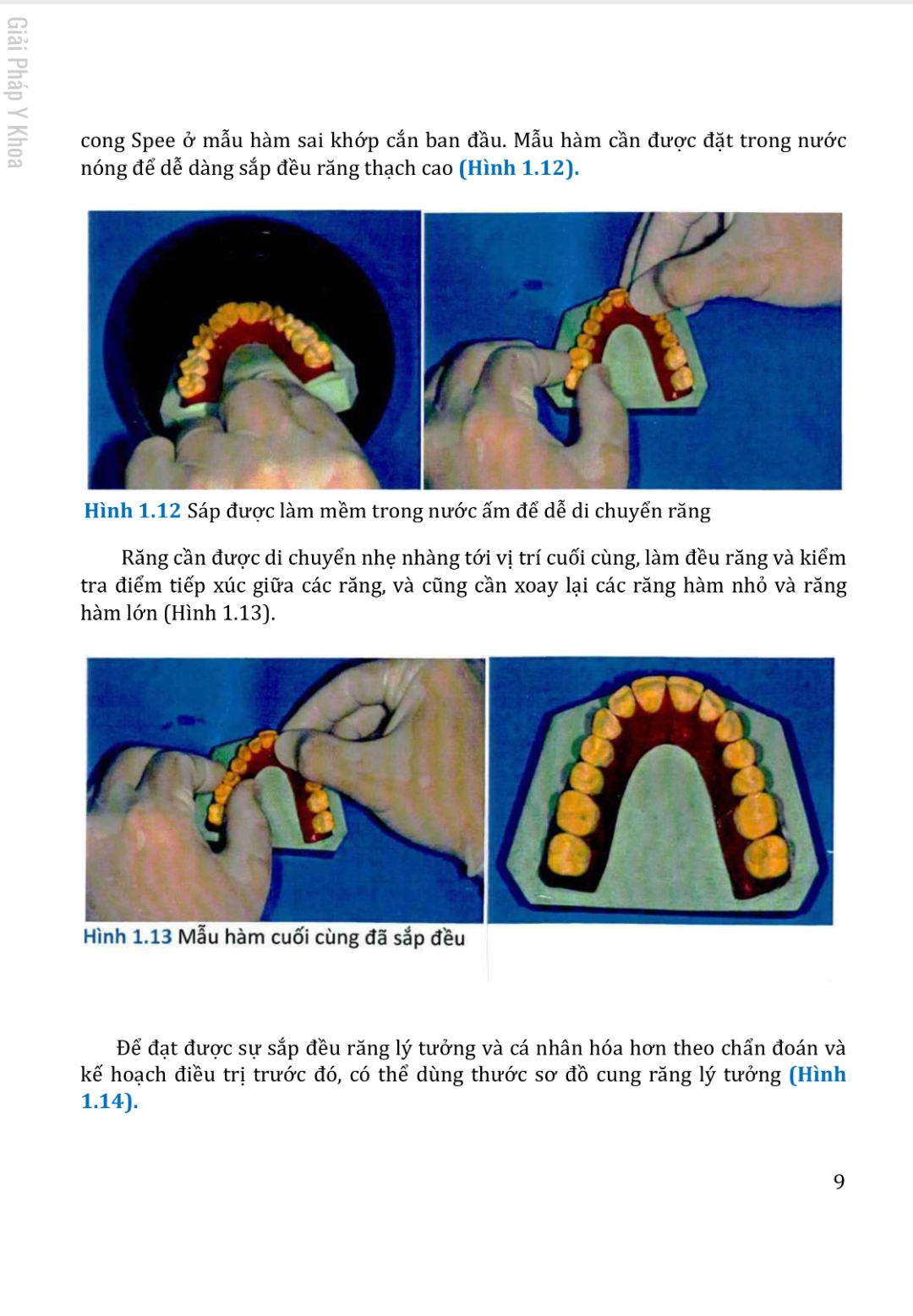 Giải Pháp Y Khoa

cong Spee ở mẫu hàm sai khớp cắn ban đầu. Mẫu hàm cần được đặt trong nước nóng để dễ dàng sắp đều răng thạch cao (Hình 1.12).

Hình 1.12 Sáp được làm mềm trong nước ấm để dễ di chuyển răng

Răng cần được di chuyển nhẹ nhàng tới vị trí cuối cùng, làm đều răng và kiểm tra điểm tiếp xúc giữa các răng, và cũng cần xoay lại các răng hàm nhỏ và răng hàm lớn (Hình 1.13).

Hình 1.13 Mẫu hàm cuối cùng đã sắp đều

Để đạt được sự sắp đều răng lý tưởng và cá nhân hóa hơn theo chẩn đoán và kế hoạch điều trị trước đó, có thể dùng thước sơ đồ cung răng lý tưởng (Hình 1.14).

9